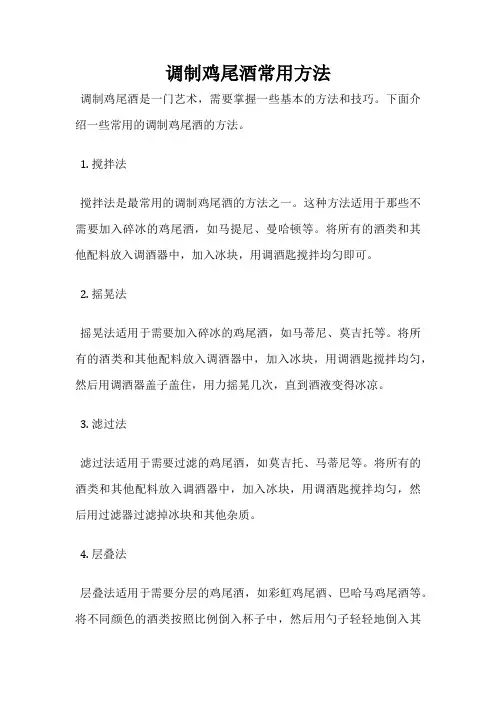 调制鸡尾酒常用方法

调制鸡尾酒是一门艺术，需要掌握一些基本的方法和技巧。下面介绍一些常用的调制鸡尾酒的方法。

1. 搅拌法

搅拌法是最常用的调制鸡尾酒的方法之一。这种方法适用于那些不需要加入碎冰的鸡尾酒，如马提尼、曼哈顿等。将所有的酒类和其他配料放入调酒器中，加入冰块，用调酒匙搅拌均匀即可。

2. 摇晃法

摇晃法适用于需要加入碎冰的鸡尾酒，如马蒂尼、莫吉托等。将所有的酒类和其他配料放入调酒器中，加入冰块，用调酒匙搅拌均匀，然后用调酒器盖子盖住，用力摇晃几次，直到酒液变得冰凉。

3. 滤过法

滤过法适用于需要过滤的鸡尾酒，如莫吉托、马蒂尼等。将所有的酒类和其他配料放入调酒器中，加入冰块，用调酒匙搅拌均匀，然后用过滤器过滤掉冰块和其他杂质。

4. 层叠法

层叠法适用于需要分层的鸡尾酒，如彩虹鸡尾酒、巴哈马鸡尾酒等。将不同颜色的酒类按照比例倒入杯子中，然后用勺子轻轻地倒入其